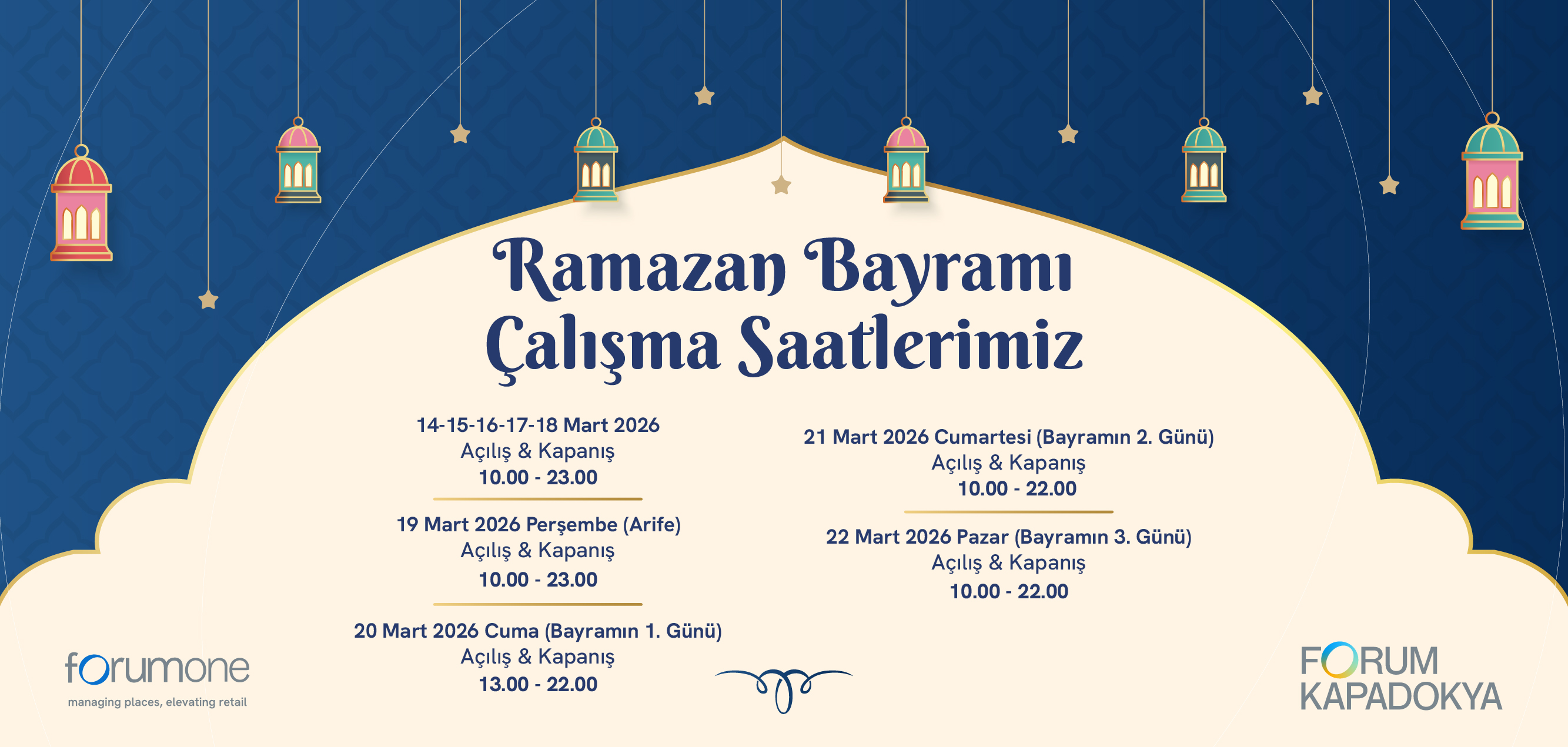 Ramazan Bayramı
Çalışma Saatlerimiz

14-15-16-17-18 Mart 2026
Açılış & Kapanış
10.00 - 23.00

19 Mart 2026 Perşembe (Arife)
Açılış & Kapanış
10.00 - 23.00

20 Mart 2026 Cuma (Bayramın 1. Günü)
Açılış & Kapanış
13.00 - 22.00

21 Mart 2026 Cumartesi (Bayramın 2. Günü)
Açılış & Kapanış
10.00 - 22.00

22 Mart 2026 Pazar (Bayramın 3. Günü)
Açılış & Kapanış
10.00 - 22.00

forumone
managing places, elevating retail

FORUM
KAPADOKYA